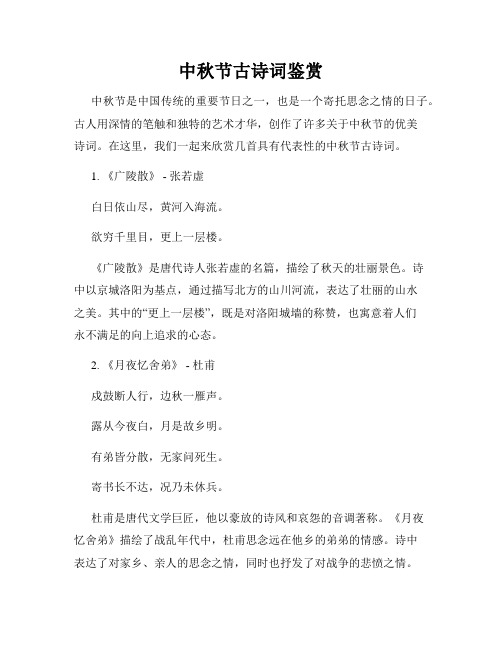 中秋节古诗词鉴赏

中秋节是中国传统的重要节日之一，也是一个寄托思念之情的日子。古人用深情的笔触和独特的艺术才华，创作了许多关于中秋节的优美诗词。在这里，我们一起来欣赏几首具有代表性的中秋节古诗词。

1. 《广陵散》 - 张若虚

白日依山尽，黄河入海流。

欲穷千里目，更上一层楼。

《广陵散》是唐代诗人张若虚的名篇，描绘了秋天的壮丽景色。诗中以京城洛阳为基点，通过描写北方的山川河流，表达了壮丽的山水之美。其中的“更上一层楼”，既是对洛阳城墙的称赞，也寓意着人们永不满足的向上追求的心态。

2. 《月夜忆舍弟》 - 杜甫

戍鼓断人行，边秋一雁声。

露从今夜白，月是故乡明。

有弟皆分散，无家问死生。

寄书长不达，况乃未休兵。

杜甫是唐代文学巨匠，他以豪放的诗风和哀怨的音调著称。《月夜忆舍弟》描绘了战乱年代中，杜甫思念远在他乡的弟弟的情感。诗中表达了对家乡、亲人的思念之情，同时也抒发了对战争的悲愤之情。